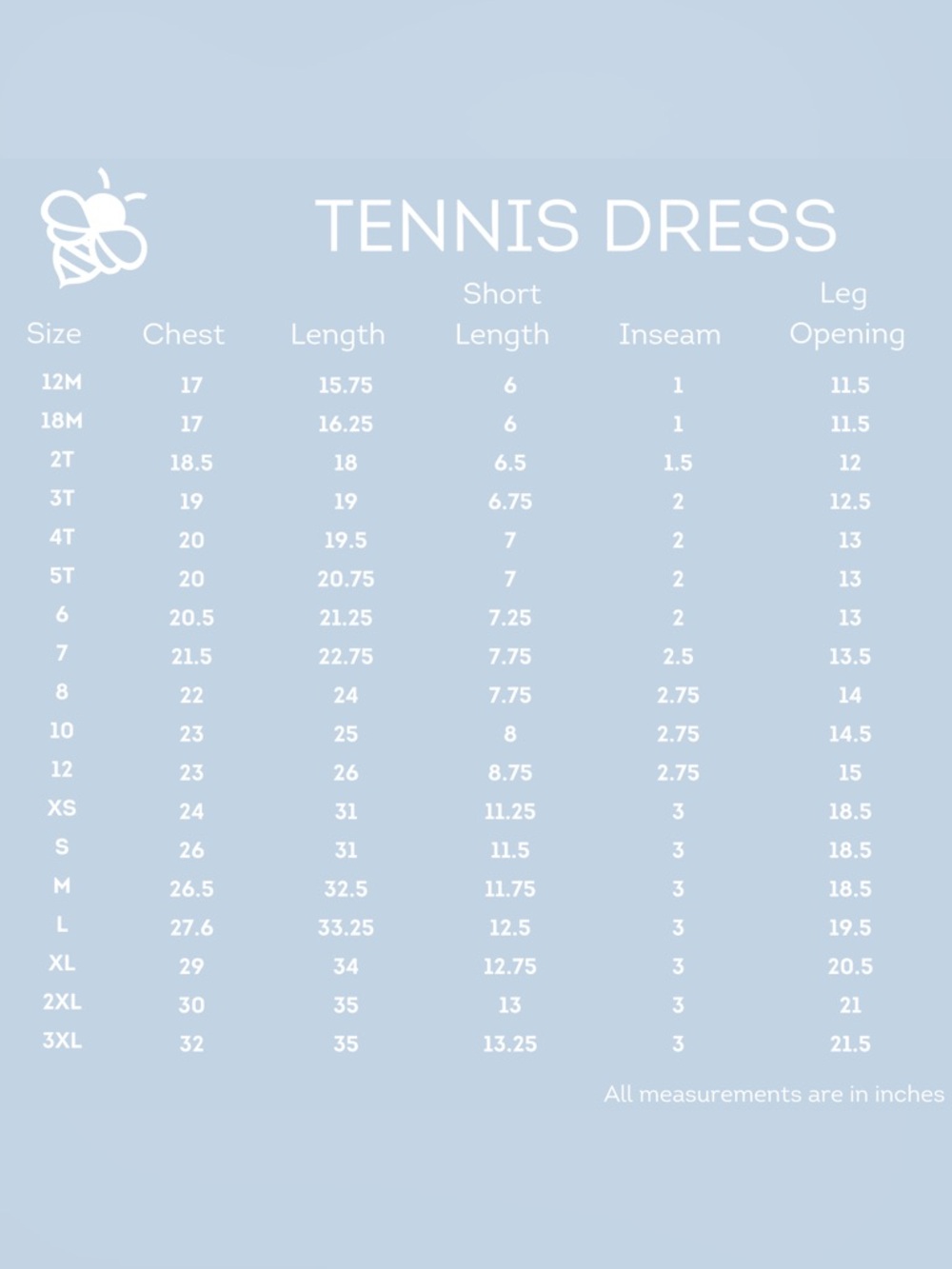 TENNIS DRESS

| Size | Chest | Length | Short Length | Inseam | Leg Opening |
|---|---|---|---|---|---|
| 12M | 17 | 15.75 | 6 | 1 | 11.5 |
| 18M | 17 | 16.25 | 6 | 1 | 11.5 |
| 2T | 18.5 | 18 | 6.5 | 1.5 | 12 |
| 3T | 19 | 19 | 6.75 | 2 | 12.5 |
| 4T | 20 | 19.5 | 7 | 2 | 13 |
| 5T | 20 | 20.75 | 7 | 2 | 13 |
| 6 | 20.5 | 21.25 | 7.25 | 2 | 13 |
| 7 | 21.5 | 22.75 | 7.75 | 2.5 | 13.5 |
| 8 | 22 | 24 | 7.75 | 2.75 | 14 |
| 10 | 23 | 25 | 8 | 2.75 | 14.5 |
| 12 | 23 | 26 | 8.75 | 2.75 | 15 |
| XS | 24 | 31 | 11.25 | 3 | 18.5 |
| S | 26 | 31 | 11.5 | 3 | 18.5 |
| M | 26.5 | 32.5 | 11.75 | 3 | 18.5 |
| L | 27.6 | 33.25 | 12.5 | 3 | 19.5 |
| XL | 29 | 34 | 12.75 | 3 | 20.5 |
| 2XL | 30 | 35 | 13 | 3 | 21 |
| 3XL | 32 | 35 | 13.25 | 3 | 21.5 |

All measurements are in inches